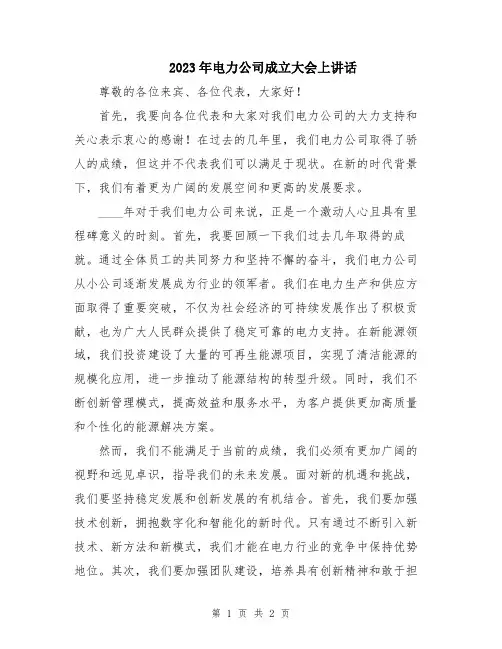 2023年电力公司成立大会上讲话

尊敬的各位来宾、各位代表，大家好！

首先，我要向各位代表和大家对我们电力公司的大力支持和关心表示衷心的感谢！在过去的几年里，我们电力公司取得了骄人的成绩，但这并不代表我们可以满足于现状。在新的时代背景下，我们有着更为广阔的发展空间和更高的发展要求。

____年对于我们电力公司来说，正是一个激动人心且具有里程碑意义的时刻。首先，我要回顾一下我们过去几年取得的成就。通过全体员工的共同努力和坚持不懈的奋斗，我们电力公司从小公司逐渐发展成为行业的领军者。我们在电力生产和供应方面取得了重要突破，不仅为社会经济的可持续发展作出了积极贡献，也为广大人民群众提供了稳定可靠的电力支持。在新能源领域，我们投资建设了大量的可再生能源项目，实现了清洁能源的规模化应用，进一步推动了能源结构的转型升级。同时，我们不断创新管理模式，提高效益和服务水平，为客户提供更加高质量和个性化的能源解决方案。

然而，我们不能满足于当前的成绩，我们必须有更加广阔的视野和远见卓识，指导我们的未来发展。面对新的机遇和挑战，我们要坚持稳定发展和创新发展的有机结合。首先，我们要加强技术创新，拥抱数字化和智能化的新时代。只有通过不断引入新技术、新方法和新模式，我们才能在电力行业的竞争中保持优势地位。其次，我们要加强团队建设，培养具有创新精神和敢于担

第 1 页 共 2 页